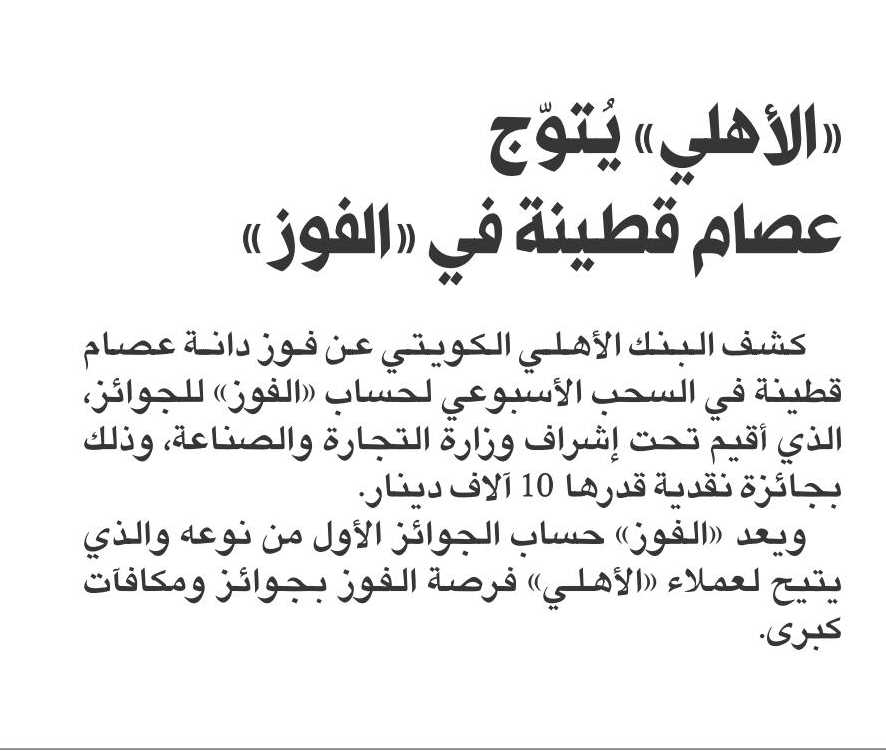 «الأهلي» يُتوّج
عصام قطينة في «الفوز»

كشف البنك الأهلي الكويتي عن فوز دانة عصام قطينة في السحب الأسبوعي لحساب «الفوز» للجوائز، الذي أقيم تحت إشراف وزارة التجارة والصناعة، وذلك بجائزة نقدية قدرها 10 آلاف دينار.

ويعد «الفوز» حساب الجوائز الأول من نوعه والذي يتيح لعملاء «الأهلي» فرصة الفوز بجوائز ومكافآت كبرى.